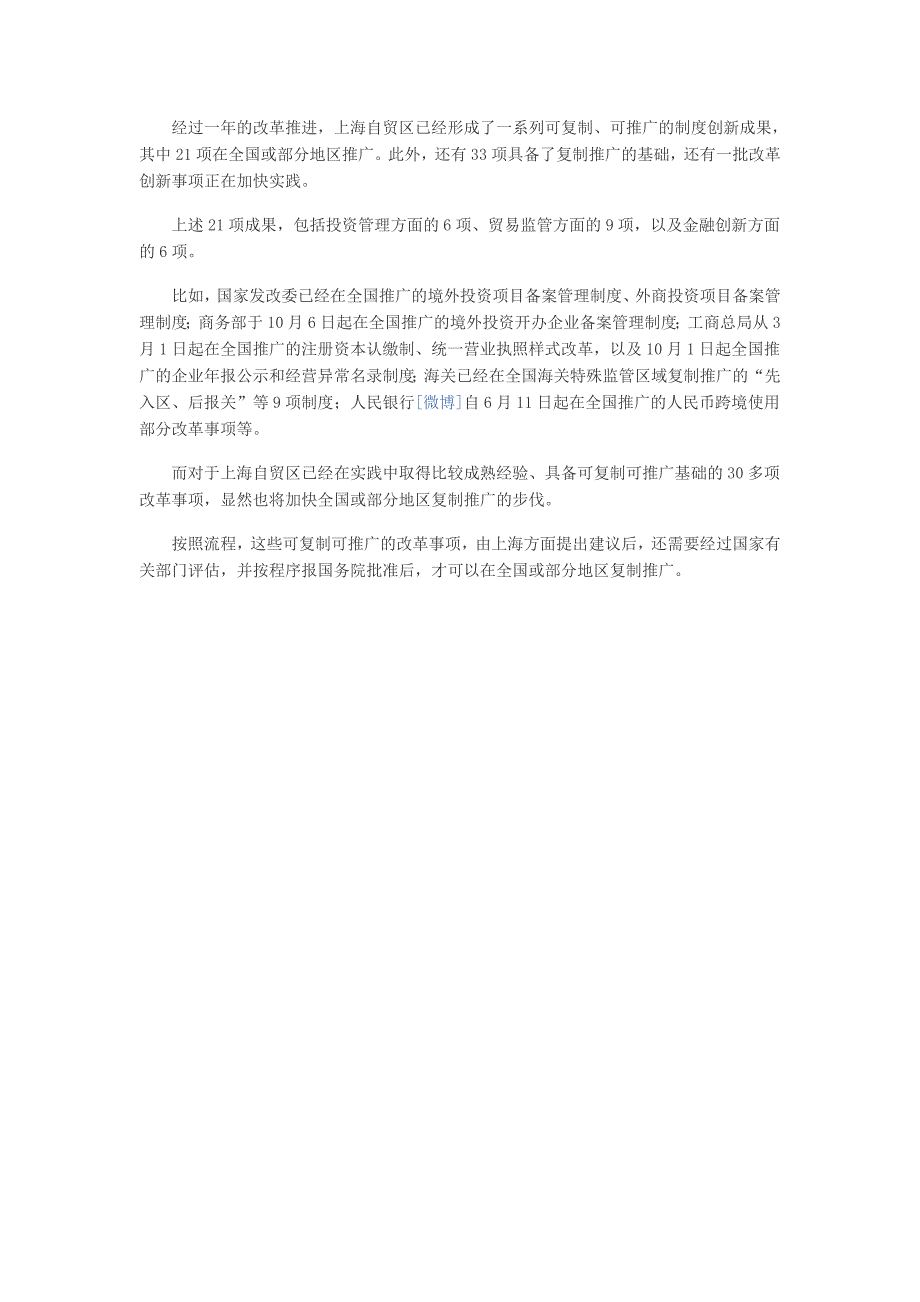 经过一年的改革推进，上海自贸区已经形成了一系列可复制、可推广的制度创新成果，其中 21 项在全国或部分地区推广。此外，还有 33 项具备了复制推广的基础，还有一批改革创新事项正在加快实践。

上述 21 项成果，包括投资管理方面的 6 项、贸易监管方面的 9 项，以及金融创新方面的 6 项。

比如，国家发改委已经在全国推广的境外投资项目备案管理制度、外商投资项目备案管理制度；商务部于 10 月 6 日起在全国推广的境外投资开办企业备案管理制度；工商总局从 3 月 1 日起在全国推广的注册资本认缴制、统一营业执照样式改革，以及 10 月 1 日起全国推广的企业年报公示和经营异常名录制度；海关已经在全国海关特殊监管区域复制推广的“先入区、后报关”等 9 项制度；人民银行[微博]自 6 月 11 日起在全国推广的人民币跨境使用部分改革事项等。

而对于上海自贸区已经在实践中取得比较成熟经验、具备可复制可推广基础的 30 多项改革事项，显然也将加快全国或部分地区复制推广的步伐。

按照流程，这些可复制可推广的改革事项，由上海方面提出建议后，还需要经过国家有关部门评估，并按程序报国务院批准后，才可以在全国或部分地区复制推广。